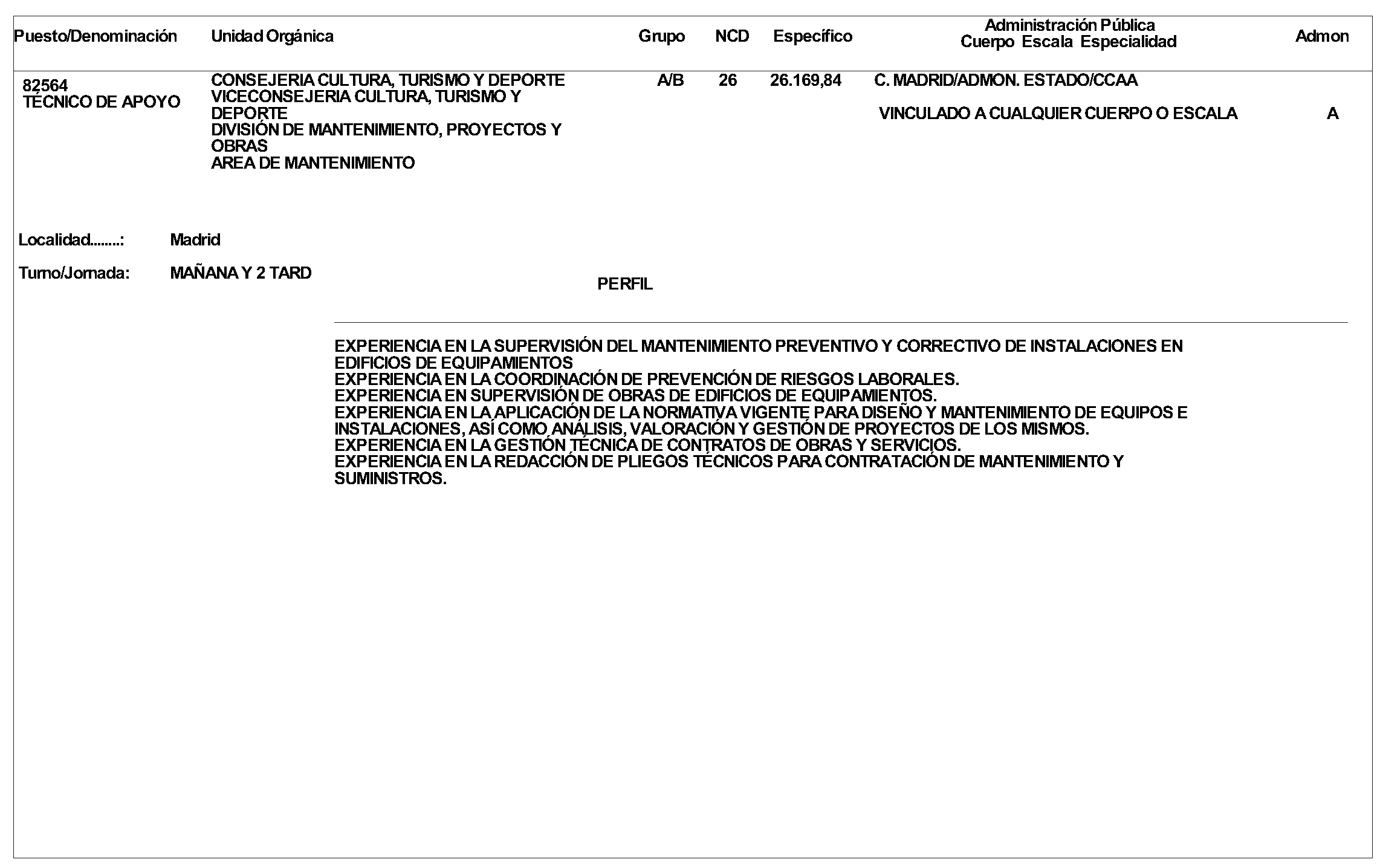 | Puesto/Denominación | Unidad Orgánica | Grupo | NCD | Específico | Administración Pública Cuerpo Escala Especialidad | Admon |
|---|---|---|---|---|---|---|
| 82564 TÉCNICO DE APOYO | CONSEJERIA CULTURA, TURISMO Y DEPORTE VICECONSEJERIA CULTURA, TURISMO Y DEPORTE DIVISIÓN DE MANTENIMIENTO, PROYECTOS Y OBRAS AREA DE MANTENIMIENTO | A/B | 26 | 26.169,84 | C. MADRID/ADMON. ESTADO/CCAA VINCULADO A CUALQUIER CUERPO O ESCALA | A |

Localidad........: Madrid

Turno/Jornada: MAÑANA Y 2 TARD

PERFIL

EXPERIENCIA EN LA SUPERVISIÓN DEL MANTENIMIENTO PREVENTIVO Y CORRECTIVO DE INSTALACIONES EN EDIFICIOS DE EQUIPAMIENTOS
EXPERIENCIA EN LA COORDINACIÓN DE PREVENCIÓN DE RIESGOS LABORALES.
EXPERIENCIA EN SUPERVISIÓN DE OBRAS DE EDIFICIOS DE EQUIPAMIENTOS.
EXPERIENCIA EN LA APLICACIÓN DE LA NORMATIVA VIGENTE PARA DISEÑO Y MANTENIMIENTO DE EQUIPOS E INSTALACIONES, ASÍ COMO ANÁLISIS, VALORACIÓN Y GESTIÓN DE PROYECTOS DE LOS MISMOS.
EXPERIENCIA EN LA GESTIÓN TÉCNICA DE CONTRATOS DE OBRAS Y SERVICIOS.
EXPERIENCIA EN LA REDACCIÓN DE PLIEGOS TÉCNICOS PARA CONTRATACIÓN DE MANTENIMIENTO Y SUMINISTROS.